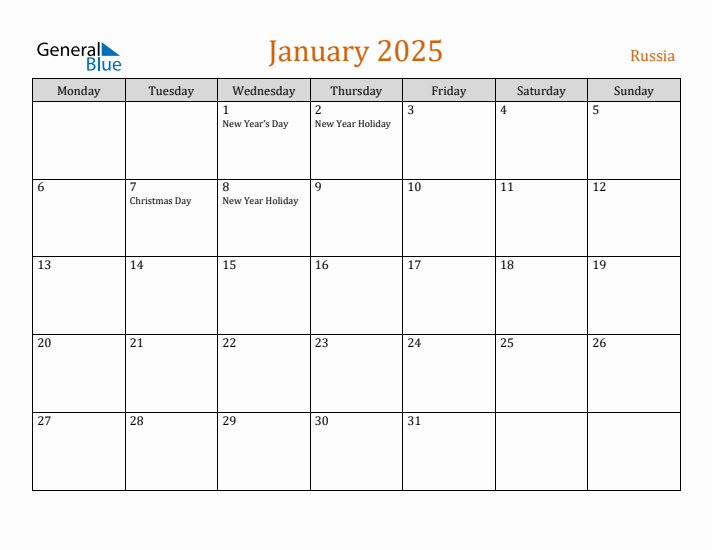 General Blue

January 2025

Russia

| Monday | Tuesday | Wednesday | Thursday | Friday | Saturday | Sunday |
|---|---|---|---|---|---|---|
| | | 1 New Year's Day | 2 New Year Holiday | 3 | 4 | 5 |
| 6 | 7 Christmas Day | 8 New Year Holiday | 9 | 10 | 11 | 12 |
| 13 | 14 | 15 | 16 | 17 | 18 | 19 |
| 20 | 21 | 22 | 23 | 24 | 25 | 26 |
| 27 | 28 | 29 | 30 | 31 | | |